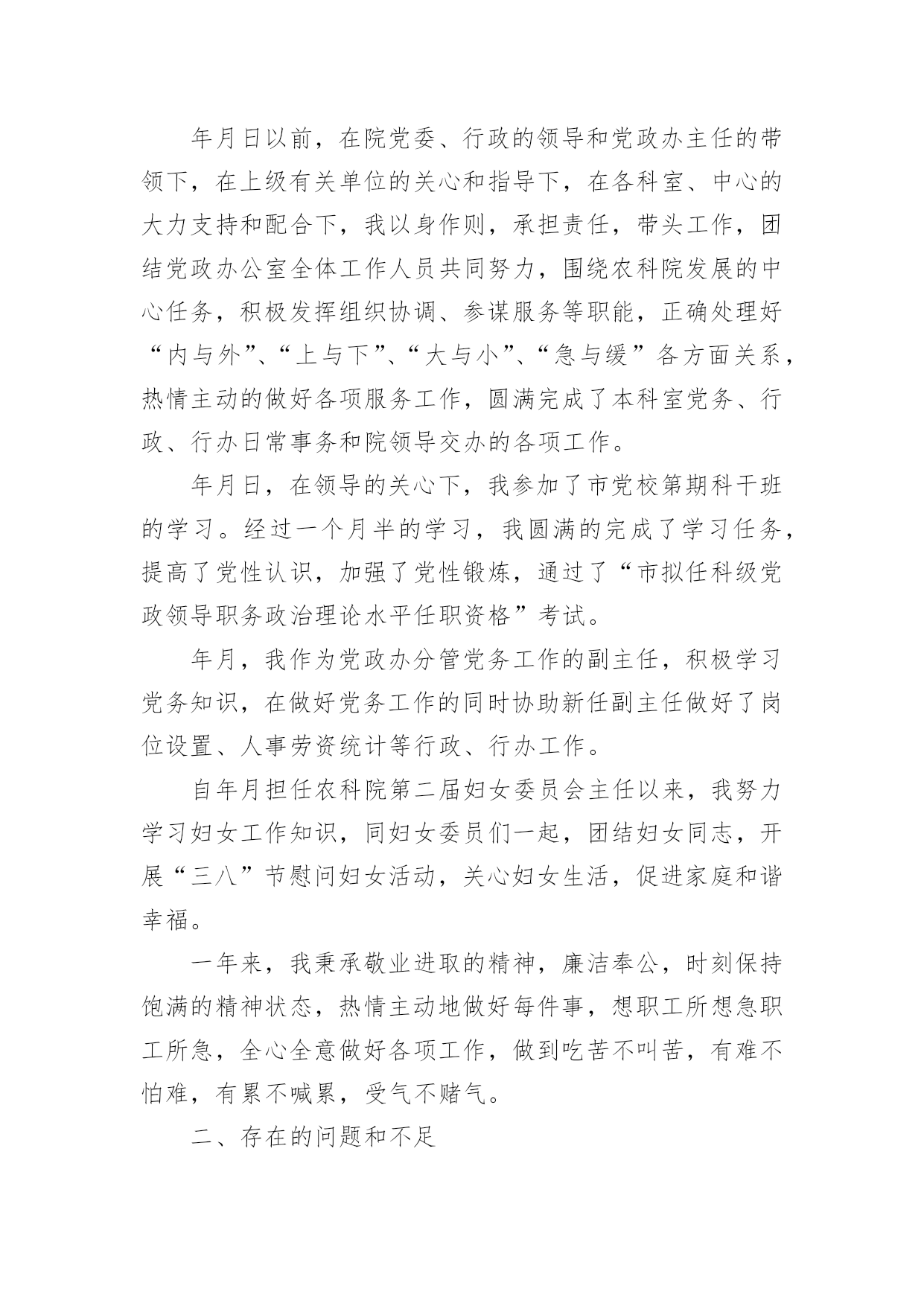 年月日以前，在院党委、行政的领导和党政办主任的带领下，在上级有关单位的关心和指导下，在各科室、中心的大力支持和配合下，我以身作则，承担责任，带头工作，团结党政办公室全体工作人员共同努力，围绕农科院发展的中心任务，积极发挥组织协调、参谋服务等职能，正确处理好“内与外”、“上与下”、“大与小”、“急与缓”各方面关系，热情主动的做好各项服务工作，圆满完成了本科室党务、行政、行办日常事务和院领导交办的各项工作。

年月日，在领导的关心下，我参加了市党校第期科干班的学习。经过一个月半的学习，我圆满的完成了学习任务，提高了党性认识，加强了党性锻炼，通过了“市拟任科级党政领导职务政治理论水平任职资格”考试。

年月，我作为党政办分管党务工作的副主任，积极学习党务知识，在做好党务工作的同时协助新任副主任做好了岗位设置、人事劳资统计等行政、行办工作。

自年月担任农科院第二届妇女委员会主任以来，我努力学习妇女工作知识，同妇女委员们一起，团结妇女同志，开展“三八”节慰问妇女活动，关心妇女生活，促进家庭和谐幸福。

一年来，我秉承敬业进取的精神，廉洁奉公，时刻保持饱满的精神状态，热情主动地做好每件事，想职工所想急职工所急，全心全意做好各项工作，做到吃苦不叫苦，有难不怕难，有累不喊累，受气不赌气。

二、存在的问题和不足